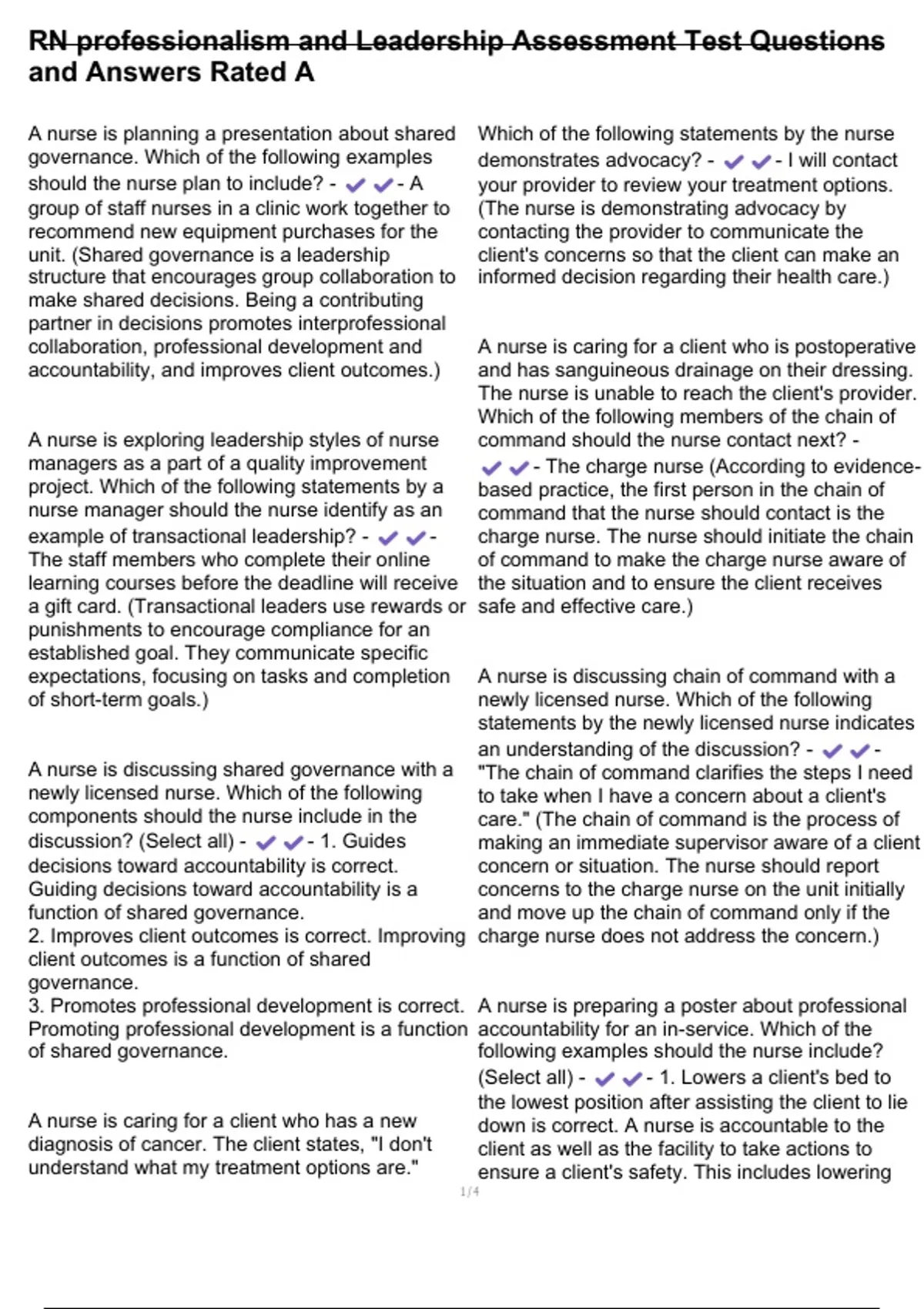 RN professionalism and Leadership Assessment Test Questions and Answers Rated A

A nurse is planning a presentation about shared governance. Which of the following examples should the nurse plan to include? - ✔✔- A group of staff nurses in a clinic work together to recommend new equipment purchases for the unit. (Shared governance is a leadership structure that encourages group collaboration to make shared decisions. Being a contributing partner in decisions promotes interprofessional collaboration, professional development and accountability, and improves client outcomes.)

A nurse is exploring leadership styles of nurse managers as a part of a quality improvement project. Which of the following statements by a nurse manager should the nurse identify as an example of transactional leadership? - ✔✔- The staff members who complete their online learning courses before the deadline will receive a gift card. (Transactional leaders use rewards or punishments to encourage compliance for an established goal. They communicate specific expectations, focusing on tasks and completion of short-term goals.)

A nurse is discussing shared governance with a newly licensed nurse. Which of the following components should the nurse include in the discussion? (Select all) - ✔✔- 1. Guides decisions toward accountability is correct. Guiding decisions toward accountability is a function of shared governance.
2. Improves client outcomes is correct. Improving client outcomes is a function of shared governance.
3. Promotes professional development is correct. Promoting professional development is a function of shared governance.

A nurse is caring for a client who has a new diagnosis of cancer. The client states, "I don't understand what my treatment options are."

Which of the following statements by the nurse demonstrates advocacy? - ✔✔- I will contact your provider to review your treatment options. (The nurse is demonstrating advocacy by contacting the provider to communicate the client's concerns so that the client can make an informed decision regarding their health care.)

A nurse is caring for a client who is postoperative and has sanguineous drainage on their dressing. The nurse is unable to reach the client's provider. Which of the following members of the chain of command should the nurse contact next? - ✔✔- The charge nurse (According to evidence-based practice, the first person in the chain of command that the nurse should contact is the charge nurse. The nurse should initiate the chain of command to make the charge nurse aware of the situation and to ensure the client receives safe and effective care.)

A nurse is discussing chain of command with a newly licensed nurse. Which of the following statements by the newly licensed nurse indicates an understanding of the discussion? - ✔✔- "The chain of command clarifies the steps I need to take when I have a concern about a client's care." (The chain of command is the process of making an immediate supervisor aware of a client concern or situation. The nurse should report concerns to the charge nurse on the unit initially and move up the chain of command only if the charge nurse does not address the concern.)

A nurse is preparing a poster about professional accountability for an in-service. Which of the following examples should the nurse include? (Select all) - ✔✔- 1. Lowers a client's bed to the lowest position after assisting the client to lie down is correct. A nurse is accountable to the client as well as the facility to take actions to ensure a client's safety. This includes lowering

1/4